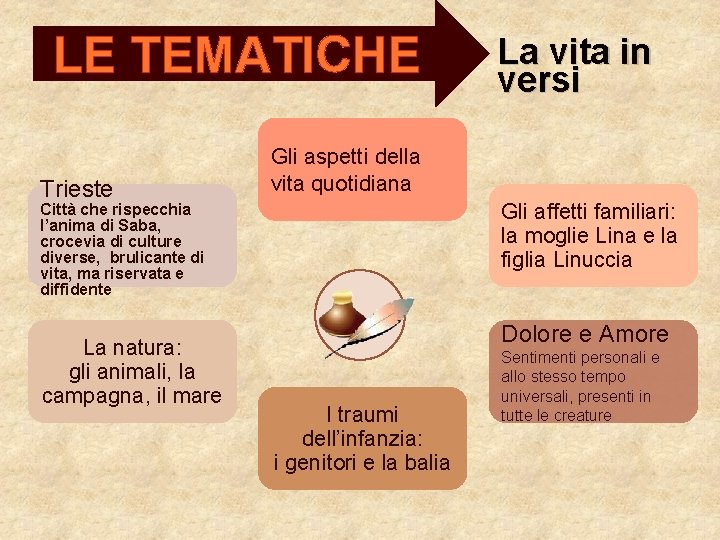 LE TEMATICHE

La vita in versi

Gli aspetti della vita quotidiana

Trieste
Città che rispecchia l'anima di Saba, crocevia di culture diverse, brulicante di vita, ma riservata e diffidente

Gli affetti familiari: la moglie Lina e la figlia Linuccia

La natura: gli animali, la campagna, il mare

Dolore e Amore
Sentimenti personali e allo stesso tempo universali, presenti in tutte le creature

I traumi dell'infanzia: i genitori e la balia